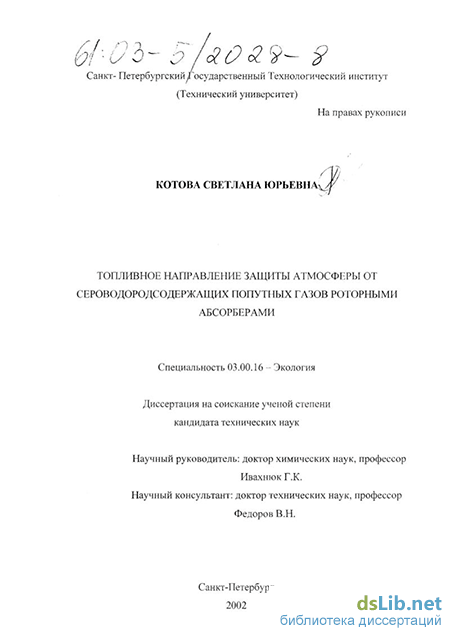 61:03-5/2028-8

Санкт- Петербургский Государственный Технологический институт
(Технический университет)

На правах рукописи

КОТОВА СВЕТЛАНА ЮРЬЕВНА

ТОПЛИВНОЕ НАПРАВЛЕНИЕ ЗАЩИТЫ АТМОСФЕРЫ ОТ СЕРОВОДОРОДСОДЕРЖАЩИХ ПОПУТНЫХ ГАЗОВ РОТОРНЫМИ АБСОРБЕРАМИ

Специальность 03.00.16 – Экология

Диссертация на соискание ученой степени
кандидата технических наук

Научный руководитель: доктор химических наук, профессор
Ивахнюк Г.К.
Научный консультант: доктор технических наук, профессор
Федоров В.Н.

Санкт-Петербург
2002

dsLib.net
библиотека диссертаций